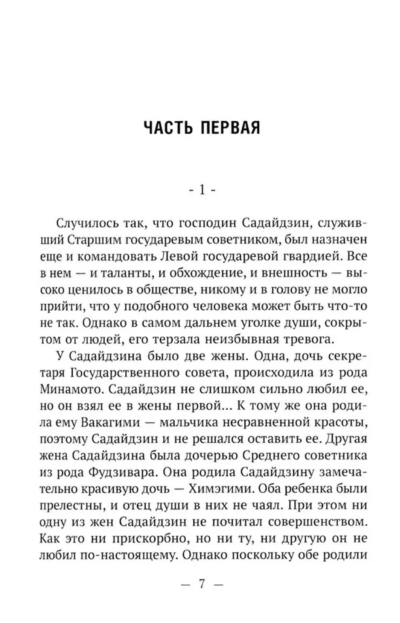 ЧАСТЬ ПЕРВАЯ

- 1 -

Случилось так, что господин Садайдзин, служивший Старшим государевым советником, был назначен еще и командовать Левой государевой гвардией. Все в нем — и таланты, и обхождение, и внешность — высоко ценилось в обществе, никому и в голову не могло прийти, что у подобного человека может быть что-то не так. Однако в самом дальнем уголке души, сокрытом от людей, его терзала неизбывная тревога.

У Садайдзина было две жены. Одна, дочь секретаря Государственного совета, происходила из рода Минамото. Садайдзин не слишком сильно любил ее, но он взял ее в жены первой... К тому же она родила ему Вакагими — мальчика несравненной красоты, поэтому Садайдзин и не решался оставить ее. Другая жена Садайдзина была дочерью Среднего советника из рода Фудзивара. Она родила Садайдзину замечательно красивую дочь — Химэгими. Оба ребенка были прелестны, и отец души в них не чаял. При этом ни одну из жен Садайдзин не почитал совершенством. Как это ни прискорбно, но ни ту, ни другую он не любил по-настоящему. Однако поскольку обе родили

— 7 —